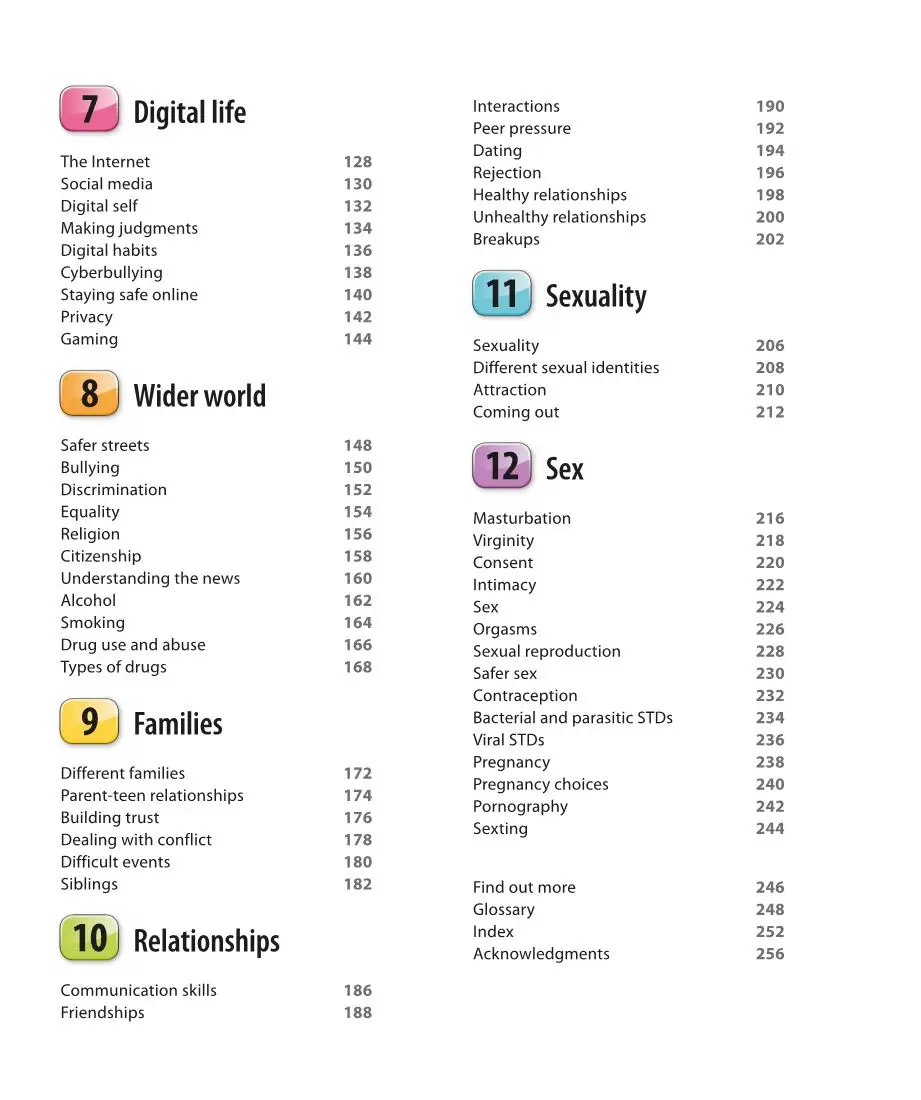 7 Digital life

The Internet 128
Social media 130
Digital self 132
Making judgments 134
Digital habits 136
Cyberbullying 138
Staying safe online 140
Privacy 142
Gaming 144

8 Wider world

Safer streets 148
Bullying 150
Discrimination 152
Equality 154
Religion 156
Citizenship 158
Understanding the news 160
Alcohol 162
Smoking 164
Drug use and abuse 166
Types of drugs 168

9 Families

Different families 172
Parent-teen relationships 174
Building trust 176
Dealing with conflict 178
Difficult events 180
Siblings 182

10 Relationships

Communication skills 186
Friendships 188
Interactions 190
Peer pressure 192
Dating 194
Rejection 196
Healthy relationships 198
Unhealthy relationships 200
Breakups 202

11 Sexuality

Sexuality 206
Different sexual identities 208
Attraction 210
Coming out 212

12 Sex

Masturbation 216
Virginity 218
Consent 220
Intimacy 222
Sex 224
Orgasms 226
Sexual reproduction 228
Safer sex 230
Contraception 232
Bacterial and parasitic STDs 234
Viral STDs 236
Pregnancy 238
Pregnancy choices 240
Pornography 242
Sexting 244

Find out more 246
Glossary 248
Index 252
Acknowledgments 256